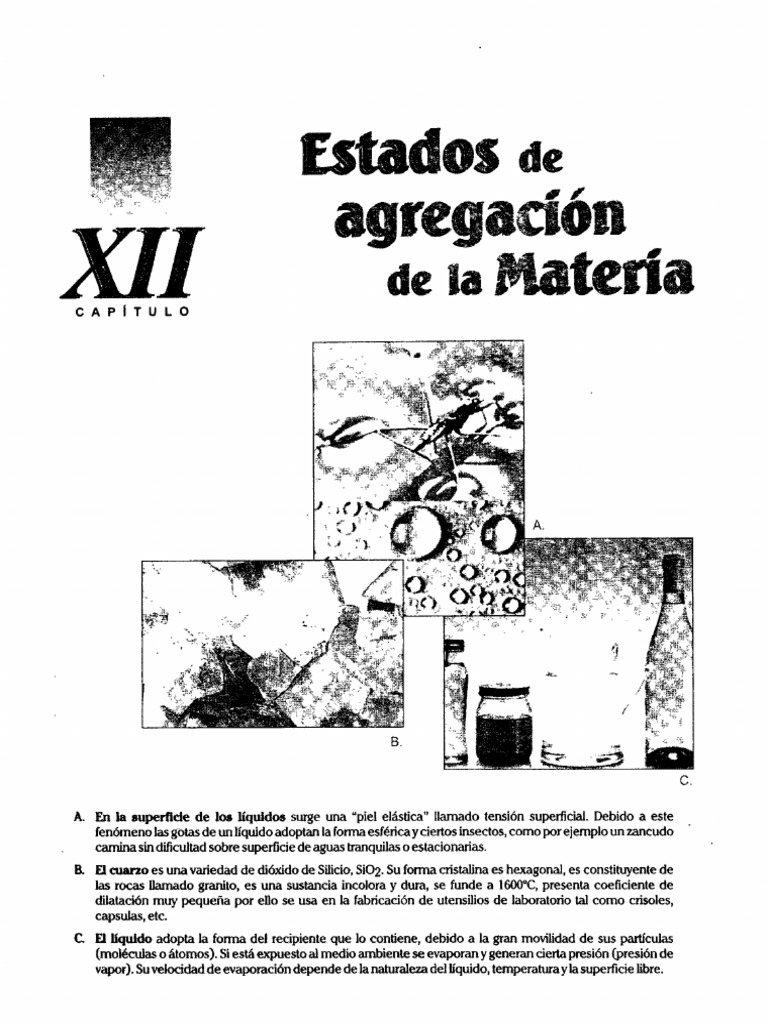 XII

CAPÍTULO

Estados de agregación de la Materia

A.

B.

C.

A. En la superficie de los líquidos surge una "piel elástica" llamado tensión superficial. Debido a este fenómeno las gotas de un líquido adoptan la forma esférica y ciertos insectos, como por ejemplo un zancudo camina sin dificultad sobre superficie de aguas tranquilas o estacionarias.

B. El cuarzo es una variedad de dióxido de Silicio, $SiO_2$. Su forma cristalina es hexagonal, es constituyente de las rocas llamado granito, es una sustancia incolora y dura, se funde a 1600°C, presenta coeficiente de dilatación muy pequeña por ello se usa en la fabricación de utensilios de laboratorio tal como crisoles, capsulas, etc.

C. El líquido adopta la forma del recipiente que lo contiene, debido a la gran movilidad de sus partículas (moléculas o átomos). Si está expuesto al medio ambiente se evaporan y generan cierta presión (presión de vapor). Su velocidad de evaporación depende de la naturaleza del líquido, temperatura y la superficie libre.